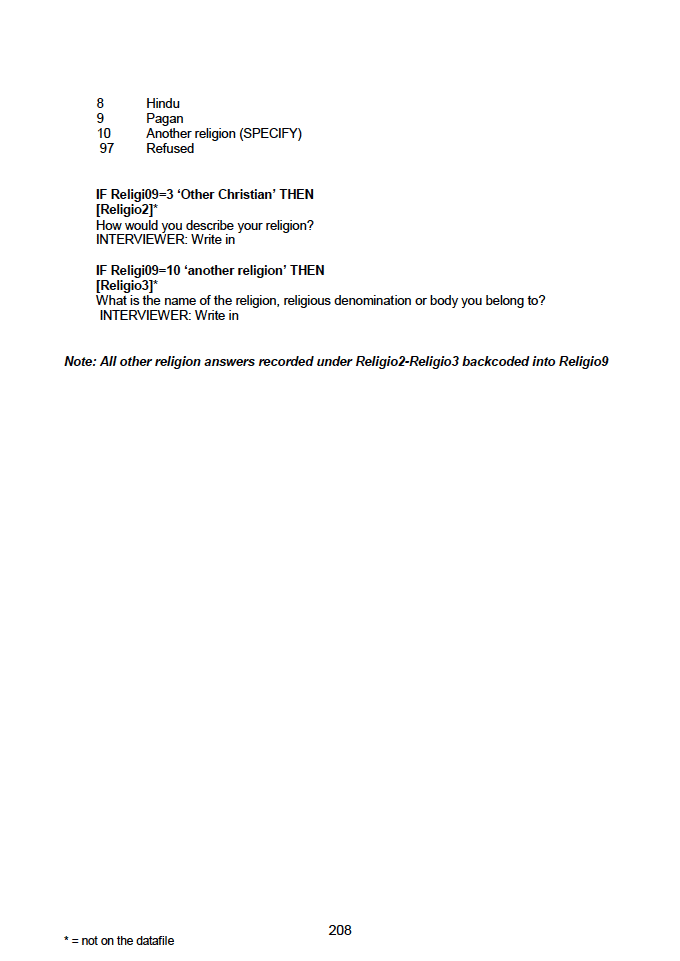 8 Hindu
9 Pagan
10 Another religion (SPECIFY)
97 Refused

IF Religi09=3 'Other Christian' THEN
[Religio2]*
How would you describe your religion?
INTERVIEWER: Write in

IF Religi09=10 'another religion' THEN
[Religio3]*
What is the name of the religion, religious denomination or body you belong to?
INTERVIEWER: Write in

Note: All other religion answers recorded under Religio2-Religio3 backcoded into Religio9

208

* = not on the datafile